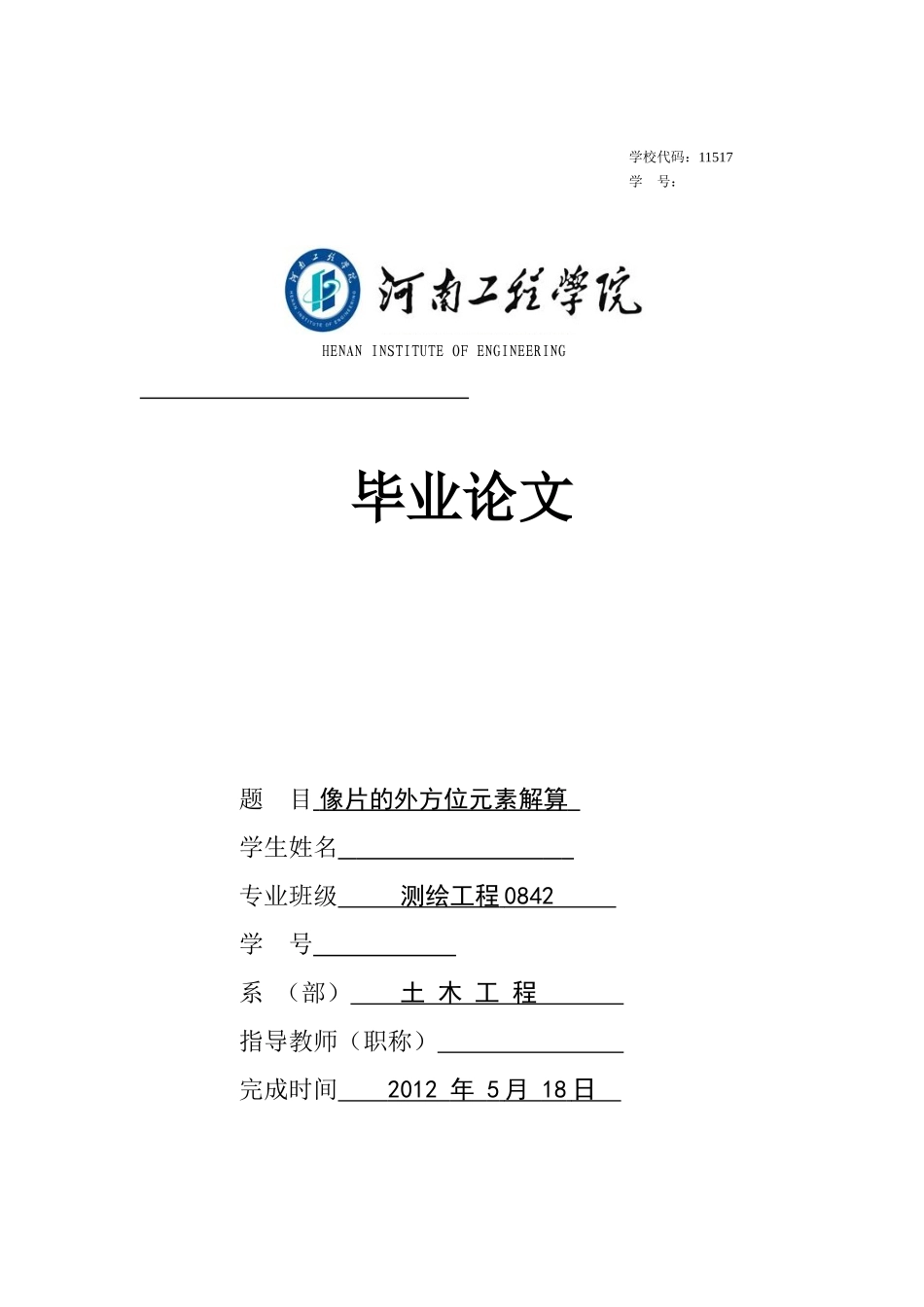 学校代码：11517
学　号：

河南工程学院
HENAN INSTITUTE OF ENGINEERING

毕业论文

题　目 像片的外方位元素解算
学生姓名
专业班级 测绘工程0842
学　号
系　（部） 土 木 工 程
指导教师（职称）
完成时间 2012 年 5月 18日